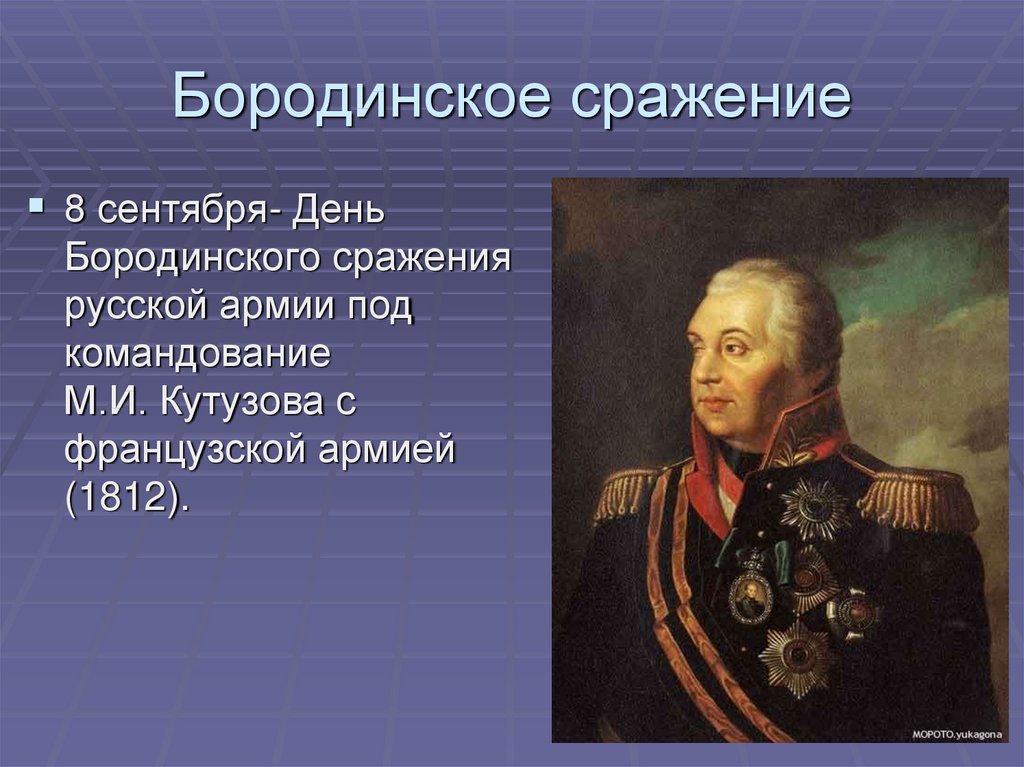 Бородинское сражение

8 сентября- День Бородинского сражения русской армии под командование М.И. Кутузова с французской армией (1812).

MOPOTO.yukagona